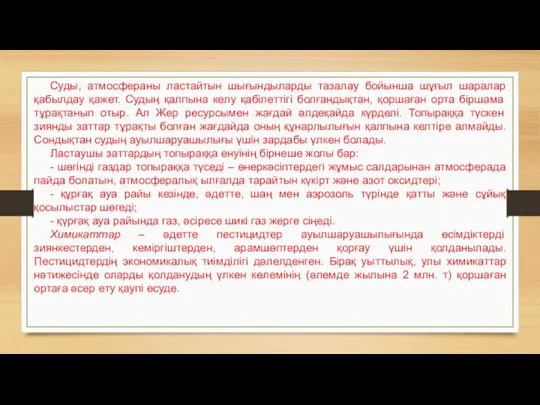 Суды, атмосфераны ластайтын шығындыларды тазалау бойынша шұғыл шаралар қабылдау қажет. Судың қалпына келу қабілеттігі болғандықтан, қоршаған орта біршама тұрақтанып отыр. Ал Жер ресурсымен жағдай әлдеқайда күрделі. Топыраққа түскен зиянды заттар тұрақты болған жағдайда оның құнарлылығын қалпына келтіре алмайды. Сондықтан судың ауылшаруашылығы үшін зардабы үлкен болады.

Ластаушы заттардың топыраққа енуінің бірнеше жолы бар:

- шөгінді газдар топыраққа түседі – өнеркәсіптердегі жұмыс салдарынан атмосферада пайда болатын, атмосфералық ылғалда тарайтын күкірт және азот оксидтері;

- құрғақ ауа райы кезінде, әдетте, шаң мен аэрозоль түрінде қатты және сұйық қосылыстар шөгеді;

- құрғақ ауа райында газ, әсіресе шикі газ жерге сіңеді.

Химикаттар – әдетте пестицидтер ауылшаруашылығында өсімдіктерді зиянкестерден, кеміргіштерден, арамшөптерден қорғау үшін қолданылады. Пестицидтердің экономикалық тиімділігі дәлелденген. Бірақ уыттылық, улы химикаттар нәтижесінде оларды қолданудың үлкен көлемінің (әлемде жылына 2 млн. т) қоршаған ортаға әсер ету қаупі өсуде.